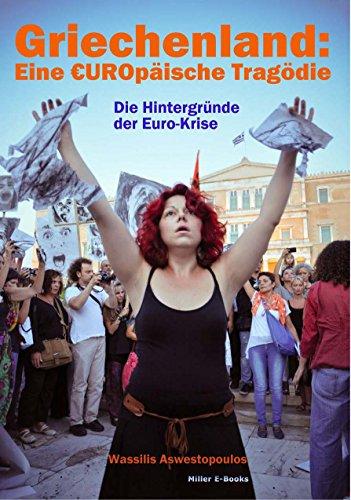 Griechenland:
Eine €UROpäische Tragödie

Die Hintergründe
der Euro-Krise

Wassilis Aswestopoulos

Miller E-Books